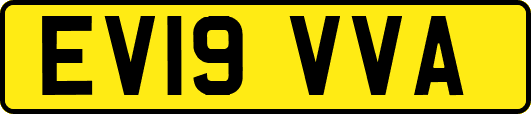 EV19 VVA